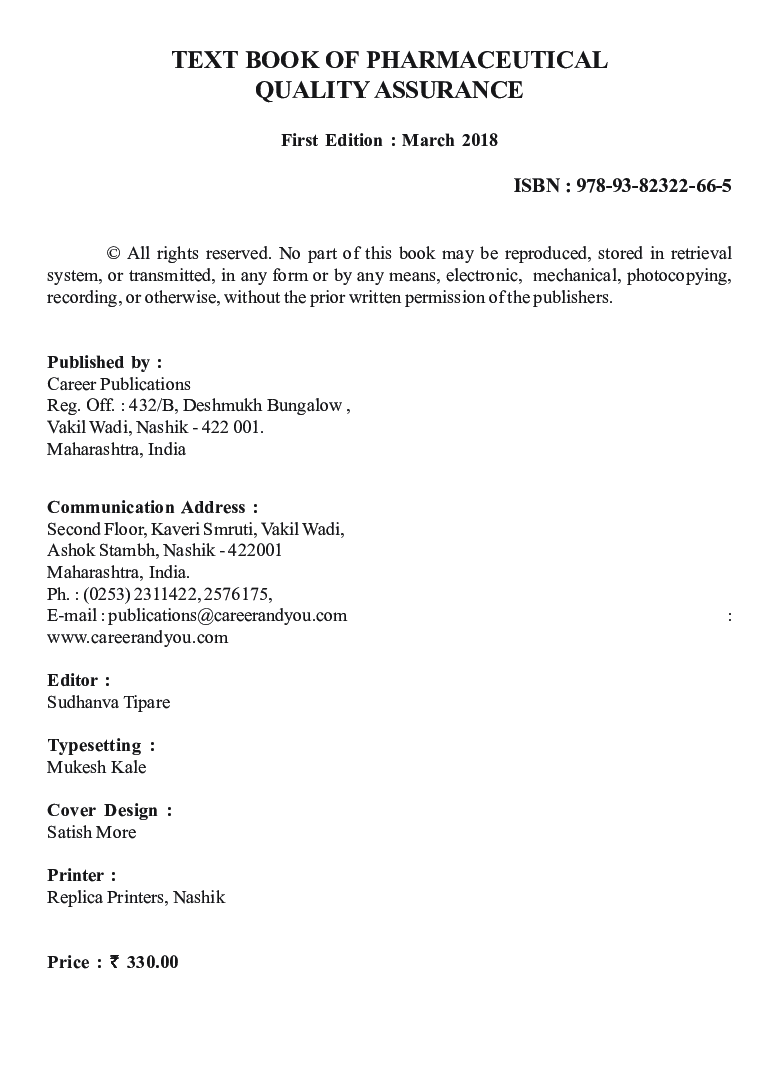 TEXT BOOK OF PHARMACEUTICAL
QUALITY ASSURANCE

First Edition : March 2018

ISBN : 978-93-82322-66-5

© All rights reserved. No part of this book may be reproduced, stored in retrieval system, or transmitted, in any form or by any means, electronic, mechanical, photocopying, recording, or otherwise, without the prior written permission of the publishers.

Published by :
Career Publications
Reg. Off. : 432/B, Deshmukh Bungalow ,
Vakil Wadi, Nashik - 422 001.
Maharashtra, India

Communication Address :
Second Floor, Kaveri Smruti, Vakil Wadi,
Ashok Stambh, Nashik - 422001
Maharashtra, India.
Ph. : (0253) 2311422, 2576175,
E-mail : publications@careerandyou.com :
www.careerandyou.com

Editor :
Sudhanva Tipare

Typesetting :
Mukesh Kale

Cover Design :
Satish More

Printer :
Replica Printers, Nashik

Price : ₹ 330.00